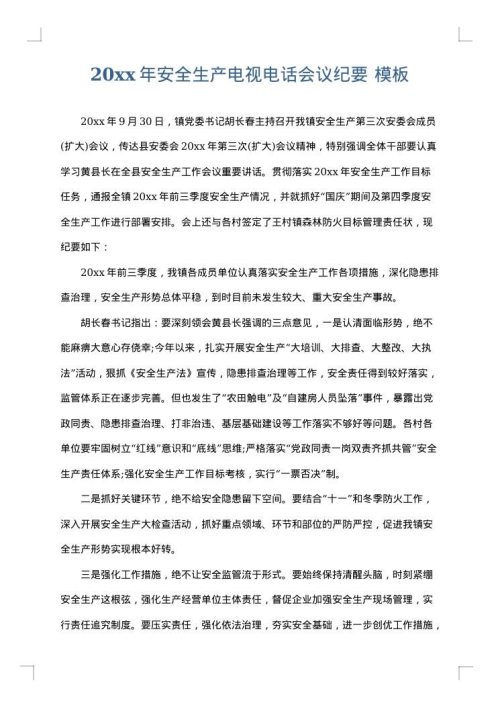 20xx 年安全生产电视电话会议纪要 模板

20xx 年 9 月 30 日，镇党委书记胡长春主持召开我镇安全生产第三次安委会成员(扩大)会议，传达县安委会 20xx 年第三次(扩大)会议精神，特别强调全体干部要认真学习黄县长在全县安全生产工作会议重要讲话。贯彻落实 20xx 年安全生产工作目标任务，通报全镇 20xx 年前三季度安全生产情况，并就抓好"国庆"期间及第四季度安全生产工作进行部署安排。会上还与各村签定了王村镇森林防火目标管理责任状，现纪要如下：

20xx 年前三季度，我镇各成员单位认真落实安全生产工作各项措施，深化隐患排查治理，安全生产形势总体平稳，到时目前未发生较大、重大安全生产事故。

胡长春书记指出：要深刻领会黄县长强调的三点意见，一是认清面临形势，绝不能麻痹大意心存侥幸;今年以来，扎实开展安全生产"大培训、大排查、大整改、大执法"活动，狠抓《安全生产法》宣传，隐患排查治理等工作，安全责任得到较好落实，监管体系正在逐步完善。但也发生了"农田触电"及"自建房人员坠落"事件，暴露出党政同责、隐患排查治理、打非治违、基层基础建设等工作落实不够好等问题。各村各单位要牢固树立"红线"意识和"底线"思维;严格落实"党政同责一岗双责齐抓共管"安全生产责任体系;强化安全生产工作目标考核，实行"一票否决"制。

二是抓好关键环节，绝不给安全隐患留下空间。要结合"十一"和冬季防火工作，深入开展安全生产大检查活动，抓好重点领域、环节和部位的严防严控，促进我镇安全生产形势实现根本好转。

三是强化工作措施，绝不让安全监管流于形式。要始终保持清醒头脑，时刻紧绷安全生产这根弦，强化生产经营单位主体责任，督促企业加强安全生产现场管理，实行责任追究制度。要压实责任，强化依法治理，夯实安全基础，进一步创优工作措施，